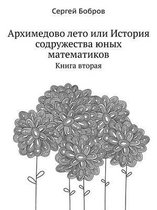 Сергей Бобров

Архимедово лето или История содружества юных математиков

Книга вторая